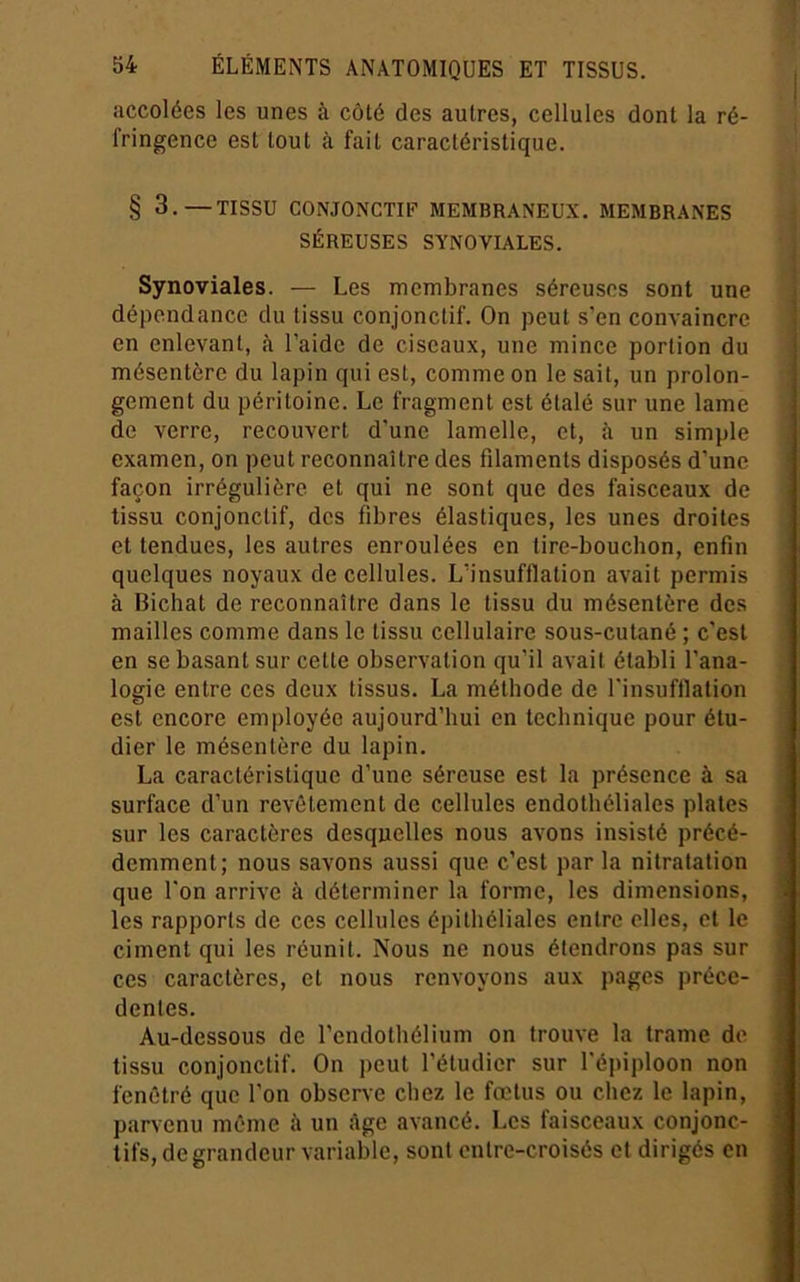 54 ÉLÉMENTS ANATOMIQUES ET TISSUS.

accolées les unes à côté des autres, cellules dont la réfringence est tout à fait caractéristique.

§ 3. — TISSU CONJONCTIF MEMBRANEUX. MEMBRANES SÉREUSES SYNOVIALES.

Synoviales. — Les membranes séreuses sont une dépendance du tissu conjonctif. On peut s'en convaincre en enlevant, à l'aide de ciseaux, une mince portion du mésentère du lapin qui est, comme on le sait, un prolongement du péritoine. Le fragment est étalé sur une lame de verre, recouvert d'une lamelle, et, à un simple examen, on peut reconnaître des filaments disposés d'une façon irrégulière et qui ne sont que des faisceaux de tissu conjonctif, des fibres élastiques, les unes droites et tendues, les autres enroulées en tire-bouchon, enfin quelques noyaux de cellules. L'insufflation avait permis à Bichat de reconnaître dans le tissu du mésentère des mailles comme dans le tissu cellulaire sous-cutané ; c'est en se basant sur cette observation qu'il avait établi l'analogie entre ces deux tissus. La méthode de l'insufflation est encore employée aujourd'hui en technique pour étudier le mésentère du lapin.

La caractéristique d'une séreuse est la présence à sa surface d'un revêtement de cellules endothéliales plates sur les caractères desquelles nous avons insisté précédemment; nous savons aussi que c'est par la nitratation que l'on arrive à déterminer la forme, les dimensions, les rapports de ces cellules épithéliales entre elles, et le ciment qui les réunit. Nous ne nous étendrons pas sur ces caractères, et nous renvoyons aux pages précédentes.

Au-dessous de l'endothélium on trouve la trame de tissu conjonctif. On peut l'étudier sur l'épiploon non fenêtré que l'on observe chez le fœtus ou chez le lapin, parvenu même à un âge avancé. Les faisceaux conjonctifs, de grandeur variable, sont entre-croisés et dirigés en